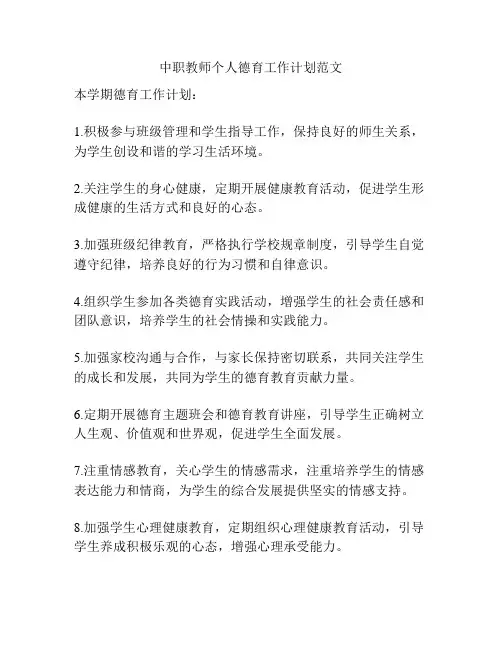 中职教师个人德育工作计划范文

本学期德育工作计划：

1.积极参与班级管理和学生指导工作，保持良好的师生关系，为学生创设和谐的学习生活环境。

2.关注学生的身心健康，定期开展健康教育活动，促进学生形成健康的生活方式和良好的心态。

3.加强班级纪律教育，严格执行学校规章制度，引导学生自觉遵守纪律，培养良好的行为习惯和自律意识。

4.组织学生参加各类德育实践活动，增强学生的社会责任感和团队意识，培养学生的社会情操和实践能力。

5.加强家校沟通与合作，与家长保持密切联系，共同关注学生的成长和发展，共同为学生的德育教育贡献力量。

6.定期开展德育主题班会和德育教育讲座，引导学生正确树立人生观、价值观和世界观，促进学生全面发展。

7.注重情感教育，关心学生的情感需求，注重培养学生的情感表达能力和情商，为学生的综合发展提供坚实的情感支持。

8.加强学生心理健康教育，定期组织心理健康教育活动，引导学生养成积极乐观的心态，增强心理承受能力。